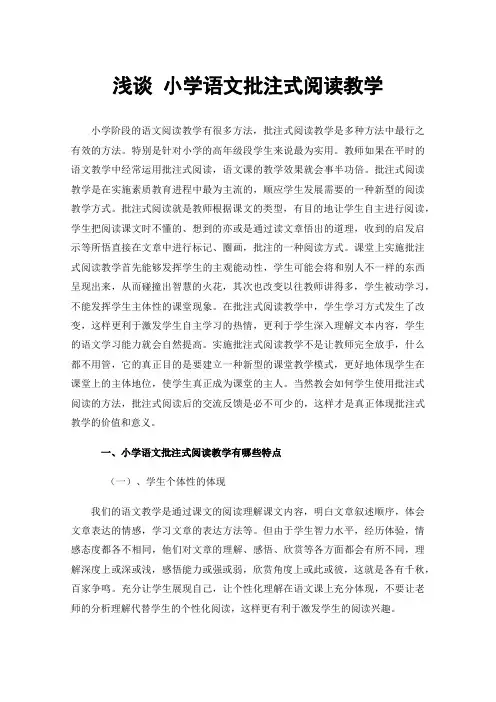 浅谈 小学语文批注式阅读教学

小学阶段的语文阅读教学有很多方法，批注式阅读教学是多种方法中最行之有效的方法。特别是针对小学的高年级段学生来说最为实用。教师如果在平时的语文教学中经常运用批注式阅读，语文课的教学效果就会事半功倍。批注式阅读教学是在实施素质教育进程中最为主流的，顺应学生发展需要的一种新型的阅读教学方式。批注式阅读就是教师根据课文的类型，有目的地让学生自主进行阅读，学生把阅读课文时不懂的、想到的亦或是通过读文章悟出的道理，收到的启发启示等所悟直接在文章中进行标记、圈画，批注的一种阅读方式。课堂上实施批注式阅读教学首先能够发挥学生的主观能动性，学生可能会将和别人不一样的东西呈现出来，从而碰撞出智慧的火花，其次也改变以往教师讲得多，学生被动学习，不能发挥学生主体性的课堂现象。在批注式阅读教学中，学生学习方式发生了改变，这样更利于激发学生自主学习的热情，更利于学生深入理解文本内容，学生的语文学习能力就会自然提高。实施批注式阅读教学不是让教师完全放手，什么都不用管，它的真正目的是要建立一种新型的课堂教学模式，更好地体现学生在课堂上的主体地位，使学生真正成为课堂的主人。当然教会如何学生使用批注式阅读的方法，批注式阅读后的交流反馈是必不可少的，这样才是真正体现批注式教学的价值和意义。

一、小学语文批注式阅读教学有哪些特点

（一）、学生个体性的体现

我们的语文教学是通过课文的阅读理解课文内容，明白文章叙述顺序，体会文章表达的情感，学习文章的表达方法等。但由于学生智力水平，经历体验，情感态度都各不相同，他们对文章的理解、感悟、欣赏等各方面都会有所不同，理解深度上或深或浅，感悟能力或强或弱，欣赏角度上或此或彼，这就是各有千秋，百家争鸣。充分让学生展现自己，让个性化理解在语文课上充分体现，不要让老师的分析理解代替学生的个性化阅读，这样更有利于激发学生的阅读兴趣。